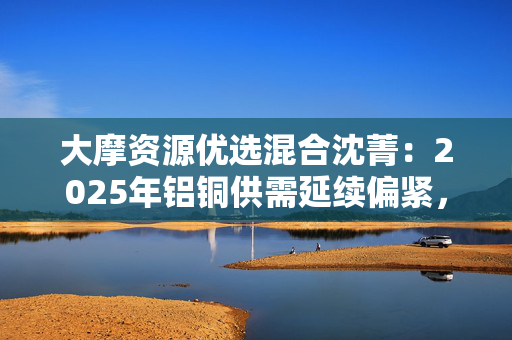 大摩资源优选混合沈菁：2025年铝铜供需延续偏紧，